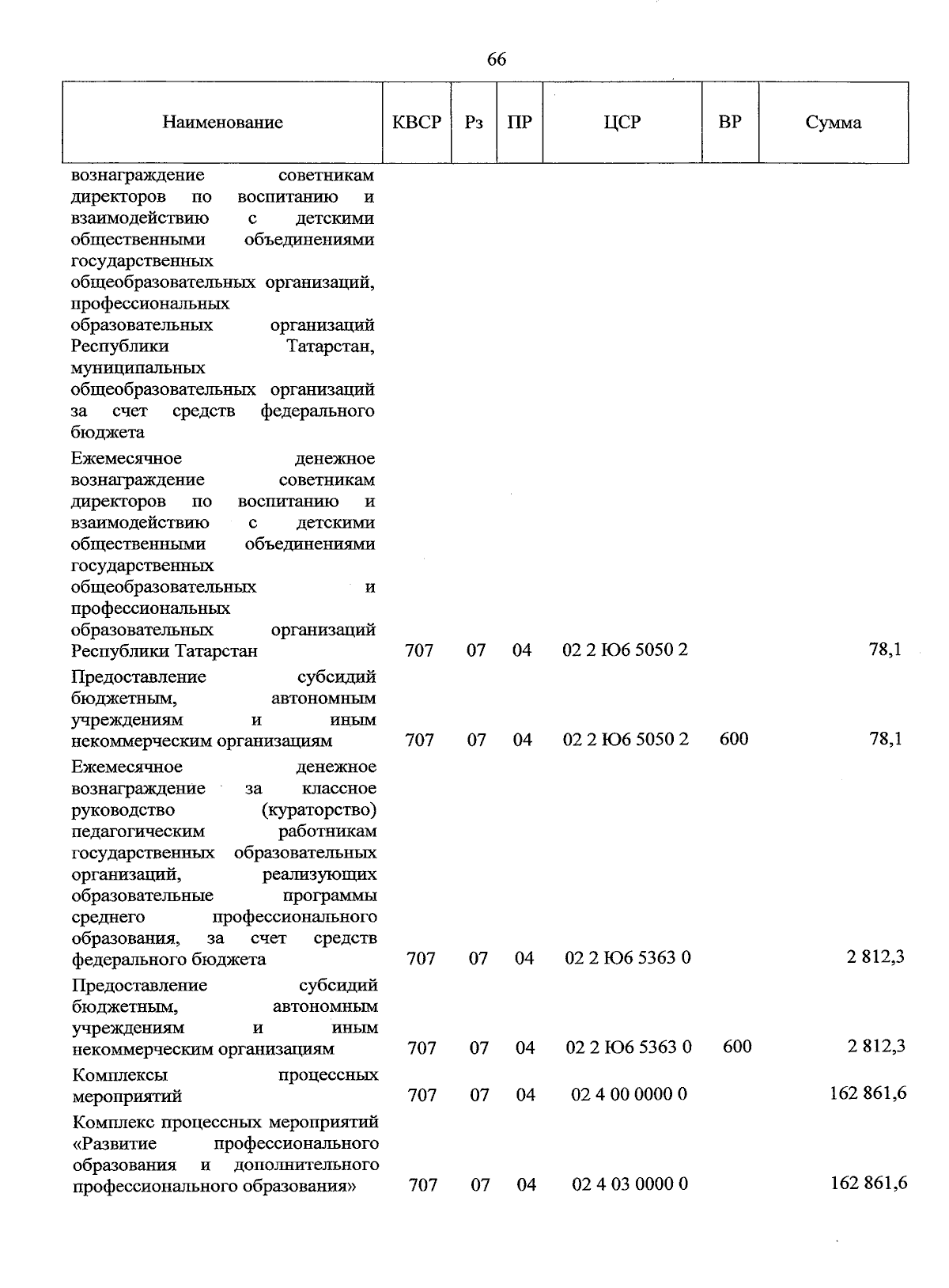 66

| Наименование | КВСР | Рз | ПР | ЦСР | ВР | Сумма |
|---|---|---|---|---|---|---|
| вознаграждение советникам директоров по воспитанию и взаимодействию с детскими общественными объединениями государственных общеобразовательных организаций, профессиональных образовательных организаций Республики Татарстан, муниципальных общеобразовательных организаций за счет средств федерального бюджета | | | | | | |
| Ежемесячное денежное вознаграждение советникам директоров по воспитанию и взаимодействию с детскими общественными объединениями государственных общеобразовательных и профессиональных образовательных организаций Республики Татарстан | 707 | 07 | 04 | 02 2 Ю6 5050 2 | | 78,1 |
| Предоставление субсидий бюджетным, автономным учреждениям и иным некоммерческим организациям | 707 | 07 | 04 | 02 2 Ю6 5050 2 | 600 | 78,1 |
| Ежемесячное денежное вознаграждение за классное руководство (кураторство) педагогическим работникам государственных образовательных организаций, реализующих образовательные программы среднего профессионального образования, за счет средств федерального бюджета | 707 | 07 | 04 | 02 2 Ю6 5363 0 | | 2 812,3 |
| Предоставление субсидий бюджетным, автономным учреждениям и иным некоммерческим организациям | 707 | 07 | 04 | 02 2 Ю6 5363 0 | 600 | 2 812,3 |
| Комплексы процессных мероприятий | 707 | 07 | 04 | 02 4 00 0000 0 | | 162 861,6 |
| Комплекс процессных мероприятий «Развитие профессионального образования и дополнительного профессионального образования» | 707 | 07 | 04 | 02 4 03 0000 0 | | 162 861,6 |